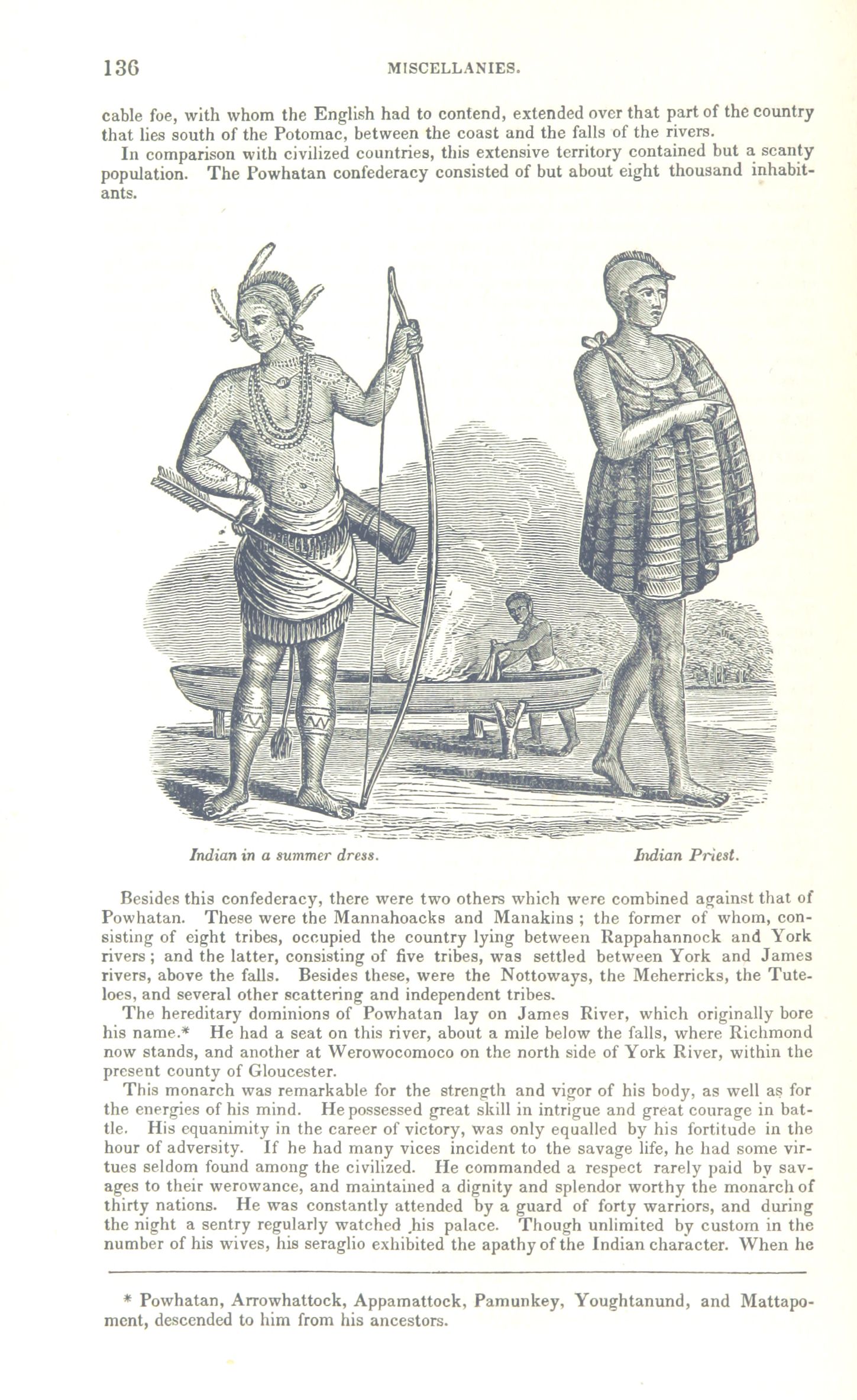 136 MISCELLANIES.

cable foe, with whom the English had to contend, extended over that part of the country that lies south of the Potomac, between the coast and the falls of the rivers.

In comparison with civilized countries, this extensive territory contained but a scanty population. The Powhatan confederacy consisted of but about eight thousand inhabitants.

Indian in a summer dress.

Indian Priest.

Besides this confederacy, there were two others which were combined against that of Powhatan. These were the Mannahoacks and Manakins ; the former of whom, consisting of eight tribes, occupied the country lying between Rappahannock and York rivers ; and the latter, consisting of five tribes, was settled between York and James rivers, above the falls. Besides these, were the Nottoways, the Meherricks, the Tuteloes, and several other scattering and independent tribes.

The hereditary dominions of Powhatan lay on James River, which originally bore his name.* He had a seat on this river, about a mile below the falls, where Richmond now stands, and another at Werowocomoco on the north side of York River, within the present county of Gloucester.

This monarch was remarkable for the strength and vigor of his body, as well as for the energies of his mind. He possessed great skill in intrigue and great courage in battle. His equanimity in the career of victory, was only equalled by his fortitude in the hour of adversity. If he had many vices incident to the savage life, he had some virtues seldom found among the civilized. He commanded a respect rarely paid by savages to their werowance, and maintained a dignity and splendor worthy the monarch of thirty nations. He was constantly attended by a guard of forty warriors, and during the night a sentry regularly watched his palace. Though unlimited by custom in the number of his wives, his seraglio exhibited the apathy of the Indian character. When he

* Powhatan, Arrowhattock, Appamattock, Pamunkey, Youghtanund, and Mattapoment, descended to him from his ancestors.